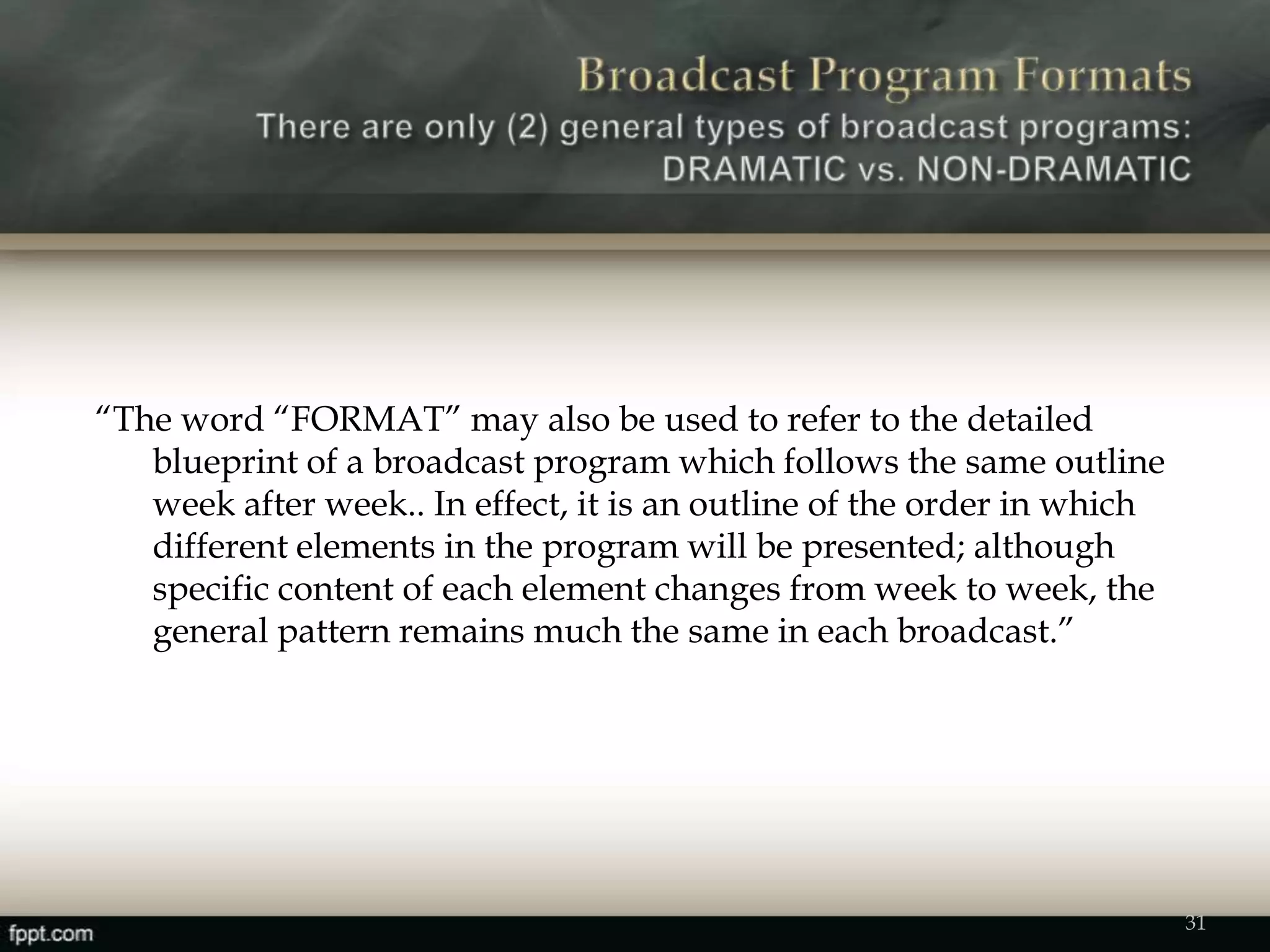 Broadcast Program Formats
There are only (2) general types of broadcast programs:
DRAMATIC vs. NON-DRAMATIC

“The word “FORMAT” may also be used to refer to the detailed blueprint of a broadcast program which follows the same outline week after week.. In effect, it is an outline of the order in which different elements in the program will be presented; although specific content of each element changes from week to week, the general pattern remains much the same in each broadcast.”

fppt.com

31